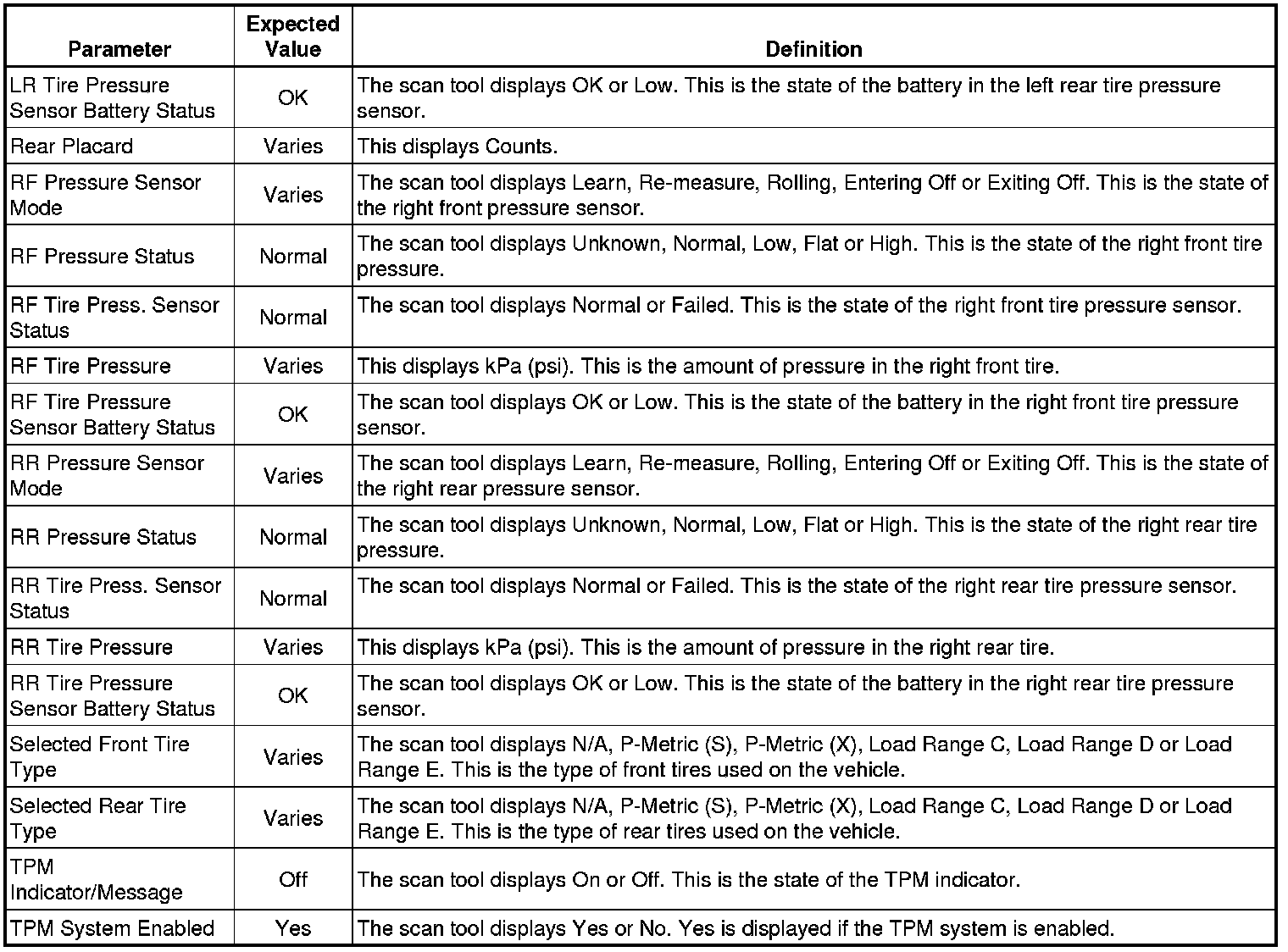 | Parameter | Expected Value | Definition |
|---|---|---|
| LR Tire Pressure Sensor Battery Status | OK | The scan tool displays OK or Low. This is the state of the battery in the left rear tire pressure sensor. |
| Rear Placard | Varies | This displays Counts. |
| RF Pressure Sensor Mode | Varies | The scan tool displays Learn, Re-measure, Rolling, Entering Off or Exiting Off. This is the state of the right front pressure sensor. |
| RF Pressure Status | Normal | The scan tool displays Unknown, Normal, Low, Flat or High. This is the state of the right front tire pressure. |
| RF Tire Press. Sensor Status | Normal | The scan tool displays Normal or Failed. This is the state of the right front tire pressure sensor. |
| RF Tire Pressure | Varies | This displays kPa (psi). This is the amount of pressure in the right front tire. |
| RF Tire Pressure Sensor Battery Status | OK | The scan tool displays OK or Low. This is the state of the battery in the right front tire pressure sensor. |
| RR Pressure Sensor Mode | Varies | The scan tool displays Learn, Re-measure, Rolling, Entering Off or Exiting Off. This is the state of the right rear pressure sensor. |
| RR Pressure Status | Normal | The scan tool displays Unknown, Normal, Low, Flat or High. This is the state of the right rear tire pressure. |
| RR Tire Press. Sensor Status | Normal | The scan tool displays Normal or Failed. This is the state of the right rear tire pressure sensor. |
| RR Tire Pressure | Varies | This displays kPa (psi). This is the amount of pressure in the right rear tire. |
| RR Tire Pressure Sensor Battery Status | OK | The scan tool displays OK or Low. This is the state of the battery in the right rear tire pressure sensor. |
| Selected Front Tire Type | Varies | The scan tool displays N/A, P-Metric (S), P-Metric (X), Load Range C, Load Range D or Load Range E. This is the type of front tires used on the vehicle. |
| Selected Rear Tire Type | Varies | The scan tool displays N/A, P-Metric (S), P-Metric (X), Load Range C, Load Range D or Load Range E. This is the type of rear tires used on the vehicle. |
| TPM Indicator/Message | Off | The scan tool displays On or Off. This is the state of the TPM indicator. |
| TPM System Enabled | Yes | The scan tool displays Yes or No. Yes is displayed if the TPM system is enabled. |